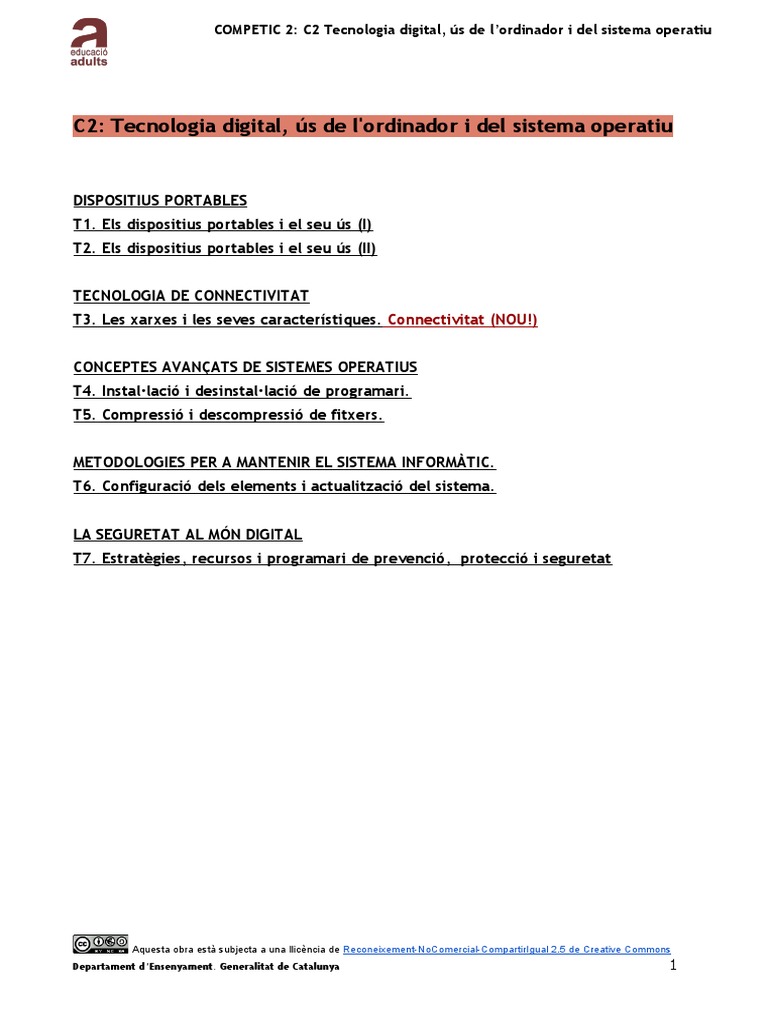 a
educació
adults

COMPETIC 2: C2 Tecnologia digital, ús de l'ordinador i del sistema operatiu

C2: Tecnologia digital, ús de l'ordinador i del sistema operatiu

DISPOSITIUS PORTABLES
T1. Els dispositius portables i el seu ús (I)
T2. Els dispositius portables i el seu ús (II)

TECNOLOGIA DE CONNECTIVITAT
T3. Les xarxes i les seves característiques. Connectivitat (NOU!)

CONCEPTES AVANÇATS DE SISTEMES OPERATIUS
T4. Instal·lació i desinstal·lació de programari.
T5. Compressió i descompressió de fitxers.

METODOLOGIES PER A MANTENIR EL SISTEMA INFORMÀTIC.
T6. Configuració dels elements i actualització del sistema.

LA SEGURETAT AL MÓN DIGITAL
T7. Estratègies, recursos i programari de prevenció, protecció i seguretat

Aquesta obra està subjecta a una llicència de Reconeixement-NoComercial-CompartirIgual 2.5 de Creative Commons
Departament d'Ensenyament. Generalitat de Catalunya
1